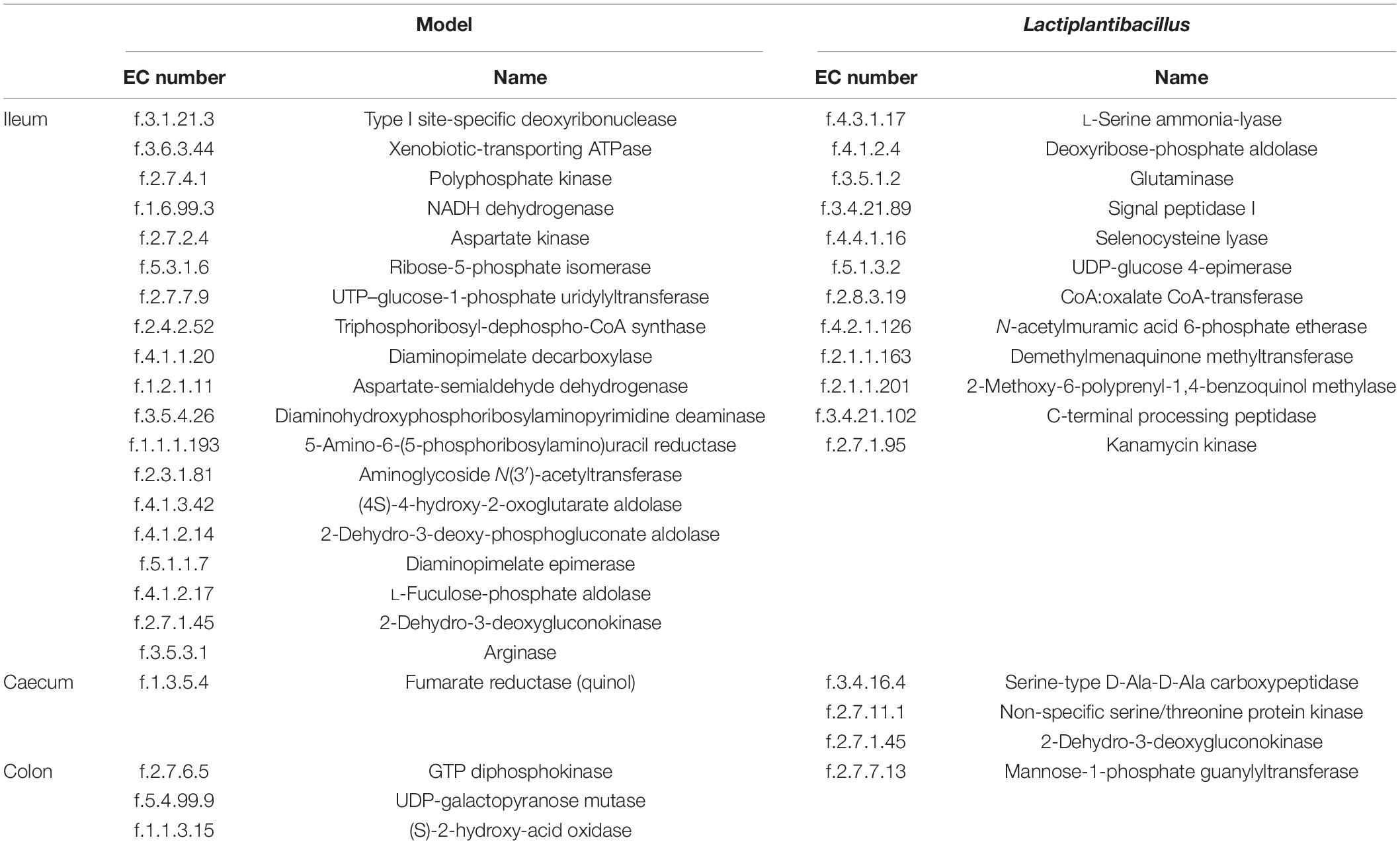 | | Model | | Lactiplantibacillus | |
|---|---|---|---|---|
| | EC number | Name | EC number | Name |
| Ileum | f.3.1.21.3 | Type I site-specific deoxyribonuclease | f.4.3.1.17 | L-Serine ammonia-lyase |
| | f.3.6.3.44 | Xenobiotic-transporting ATPase | f.4.1.2.4 | Deoxyribose-phosphate aldolase |
| | f.2.7.4.1 | Polyphosphate kinase | f.3.5.1.2 | Glutaminase |
| | f.1.6.99.3 | NADH dehydrogenase | f.3.4.21.89 | Signal peptidase I |
| | f.2.7.2.4 | Aspartate kinase | f.4.4.1.16 | Selenocysteine lyase |
| | f.5.3.1.6 | Ribose-5-phosphate isomerase | f.5.1.3.2 | UDP-glucose 4-epimerase |
| | f.2.7.7.9 | UTP–glucose-1-phosphate uridylyltransferase | f.2.8.3.19 | CoA:oxalate CoA-transferase |
| | f.2.4.2.52 | Triphosphoribosyl-dephospho-CoA synthase | f.4.2.1.126 | N-acetylmuramic acid 6-phosphate etherase |
| | f.4.1.1.20 | Diaminopimelate decarboxylase | f.2.1.1.163 | Demethylmenaquinone methyltransferase |
| | f.1.2.1.11 | Aspartate-semialdehyde dehydrogenase | f.2.1.1.201 | 2-Methoxy-6-polyprenyl-1,4-benzoquinol methylase |
| | f.3.5.4.26 | Diaminohydroxyphosphoribosylaminopyrimidine deaminase | f.3.4.21.102 | C-terminal processing peptidase |
| | f.1.1.1.193 | 5-Amino-6-(5-phosphoribosylamino)uracil reductase | f.2.7.1.95 | Kanamycin kinase |
| | f.2.3.1.81 | Aminoglycoside N(3′)-acetyltransferase | | |
| | f.4.1.3.42 | (4S)-4-hydroxy-2-oxoglutarate aldolase | | |
| | f.4.1.2.14 | 2-Dehydro-3-deoxy-phosphogluconate aldolase | | |
| | f.5.1.1.7 | Diaminopimelate epimerase | | |
| | f.4.1.2.17 | L-Fuculose-phosphate aldolase | | |
| | f.2.7.1.45 | 2-Dehydro-3-deoxygluconokinase | | |
| | f.3.5.3.1 | Arginase | | |
| Caecum | f.1.3.5.4 | Fumarate reductase (quinol) | f.3.4.16.4 | Serine-type D-Ala-D-Ala carboxypeptidase |
| | | | f.2.7.11.1 | Non-specific serine/threonine protein kinase |
| | | | f.2.7.1.45 | 2-Dehydro-3-deoxygluconokinase |
| Colon | f.2.7.6.5 | GTP diphosphokinase | f.2.7.7.13 | Mannose-1-phosphate guanylyltransferase |
| | f.5.4.99.9 | UDP-galactopyranose mutase | | |
| | f.1.1.3.15 | (S)-2-hydroxy-acid oxidase | | |